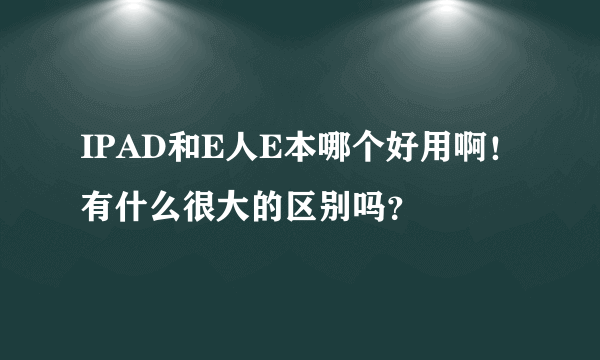 IPAD和E人E本哪个好用啊！有什么很大的区别吗？